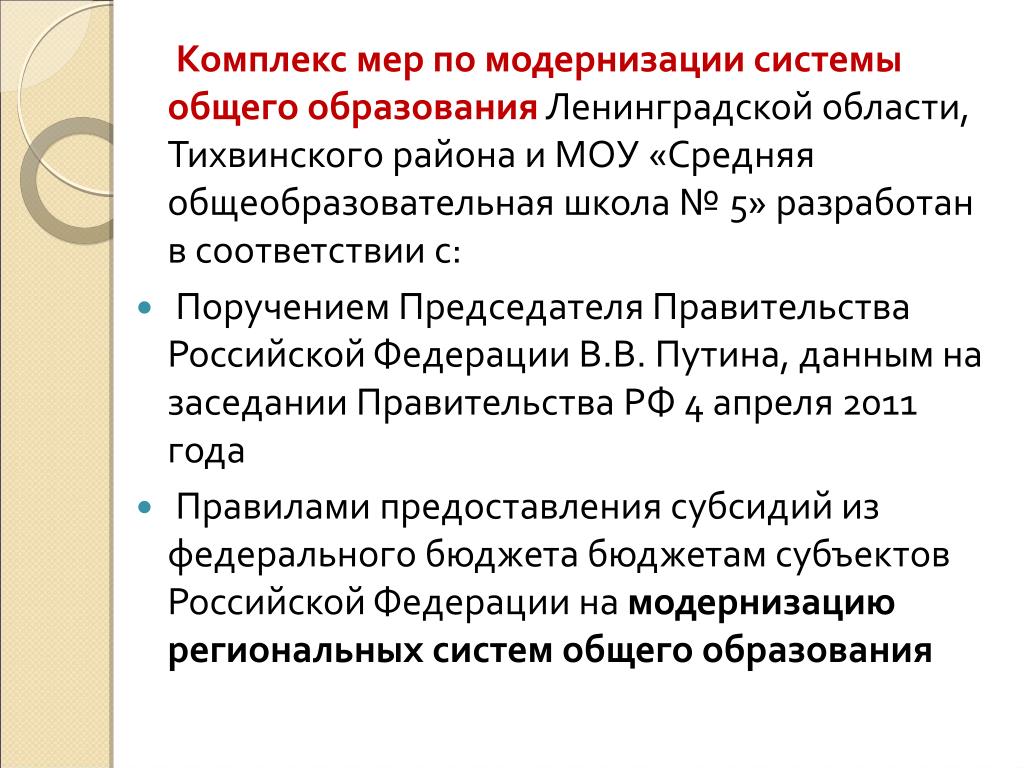 Комплекс мер по модернизации системы общего образования Ленинградской области, Тихвинского района и МОУ «Средняя общеобразовательная школа № 5» разработан в соответствии с:

Поручением Председателя Правительства Российской Федерации В.В. Путина, данным на заседании Правительства РФ 4 апреля 2011 года

Правилами предоставления субсидий из федерального бюджета бюджетам субъектов Российской Федерации на модернизацию региональных систем общего образования